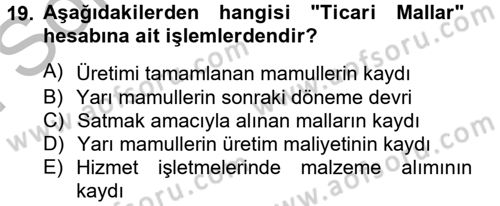 19. Aşağıdakilerden hangisi "Ticari Mallar" hesabına ait işlemlerdendir?

A) Üretimi tamamlanan mamullerin kaydı
B) Yarı mamullerin sonraki döneme devri
C) Satmak amacıyla alınan malların kaydı
D) Yarı mamullerin üretim maliyetinin kaydı
E) Hizmet işletmelerinde malzeme alımının kaydı

www.aofsoru.com